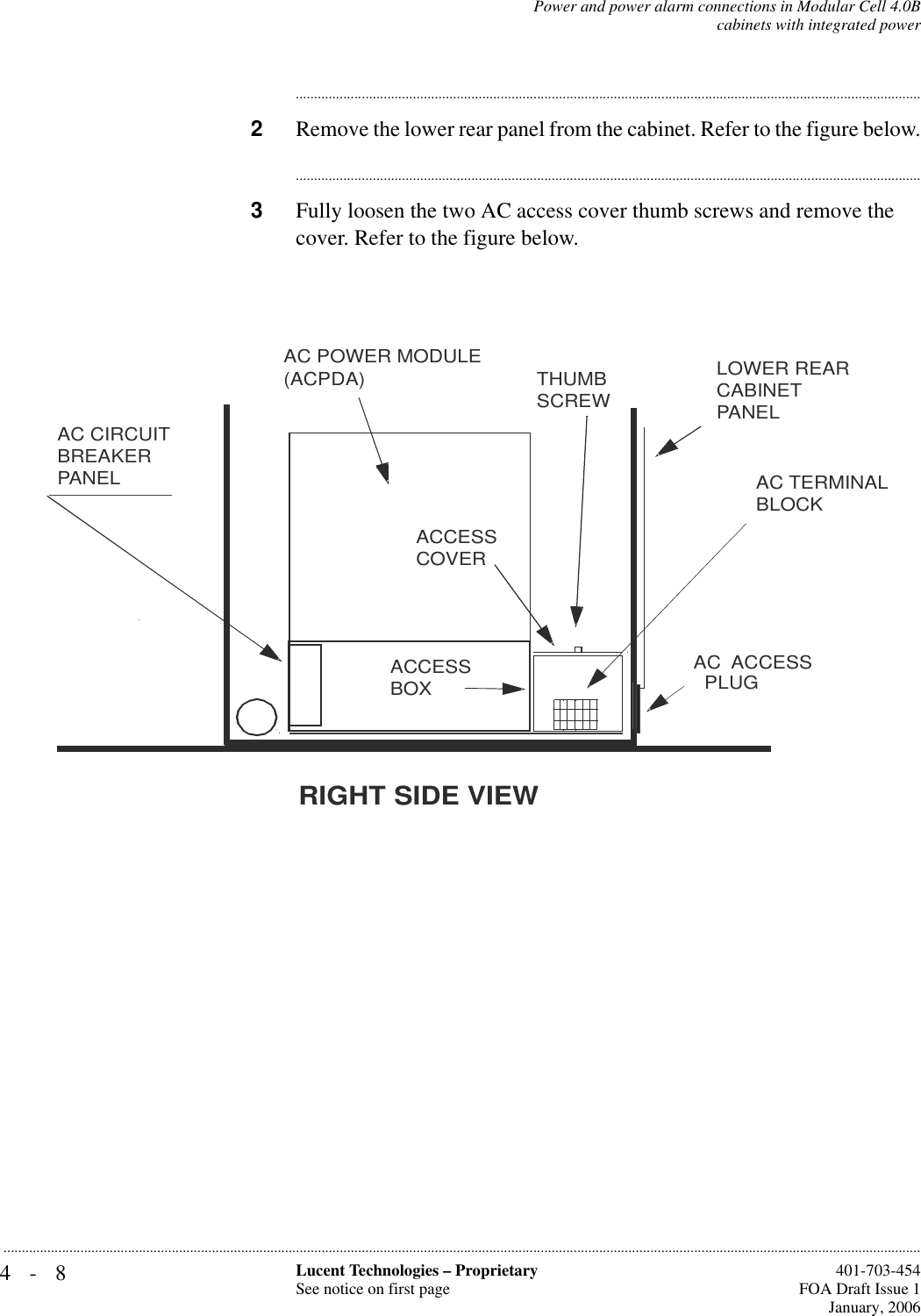 Power and power alarm connections in Modular Cell 4.0B cabinets with integrated power

2 Remove the lower rear panel from the cabinet. Refer to the figure below.

3 Fully loosen the two AC access cover thumb screws and remove the cover. Refer to the figure below.

AC POWER MODULE (ACPDA)

THUMB SCREW

LOWER REAR CABINET PANEL

AC CIRCUIT BREAKER PANEL

AC TERMINAL BLOCK

ACCESS COVER

ACCESS BOX

AC ACCESS PLUG

RIGHT SIDE VIEW

4 - 8

Lucent Technologies – Proprietary
See notice on first page

401-703-454
FOA Draft Issue 1
January, 2006